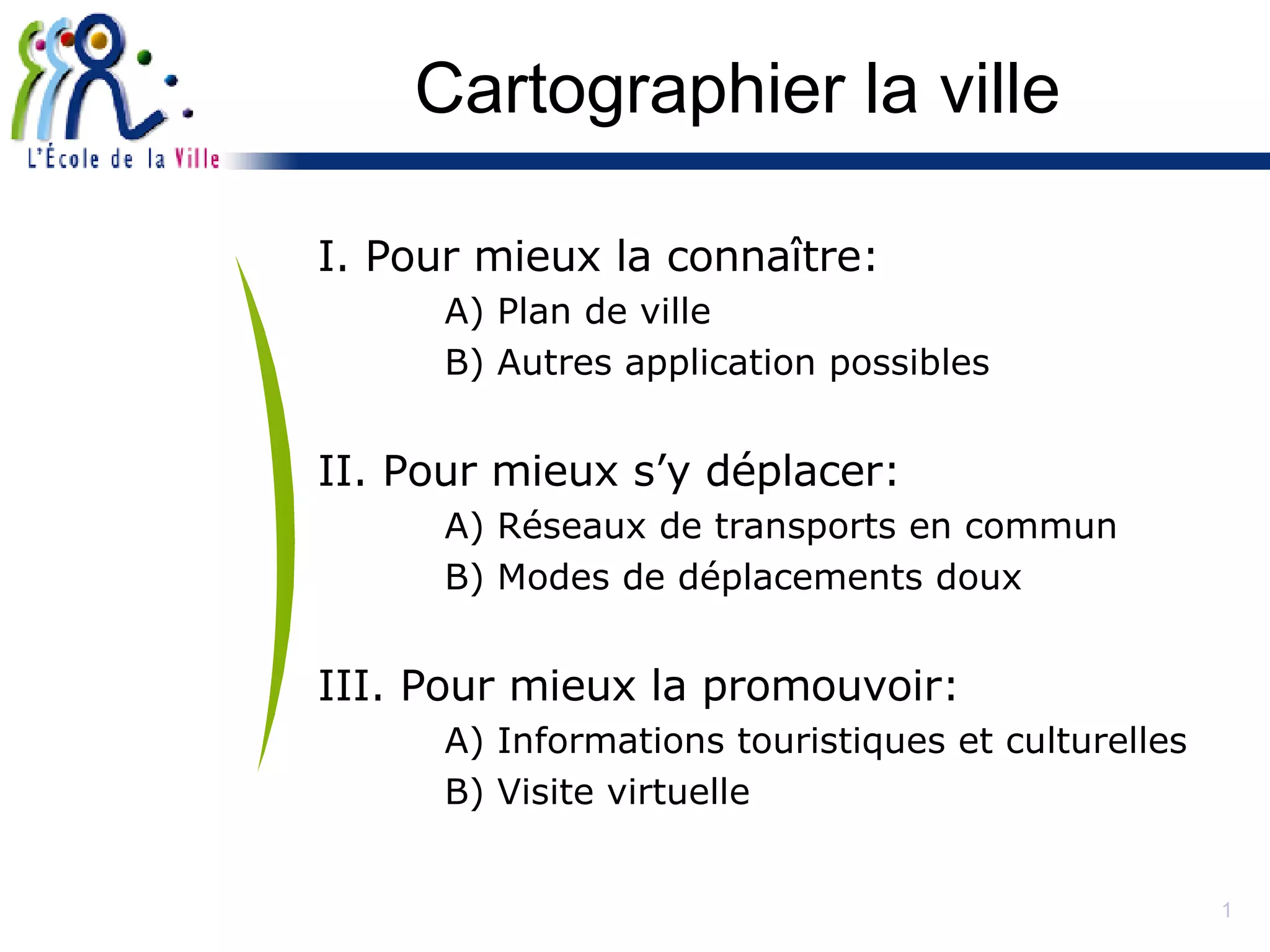 L'École de la Ville

Cartographier la ville

I. Pour mieux la connaître:

A) Plan de ville

B) Autres application possibles

II. Pour mieux s'y déplacer:

A) Réseaux de transports en commun

B) Modes de déplacements doux

III. Pour mieux la promouvoir:

A) Informations touristiques et culturelles

B) Visite virtuelle

1